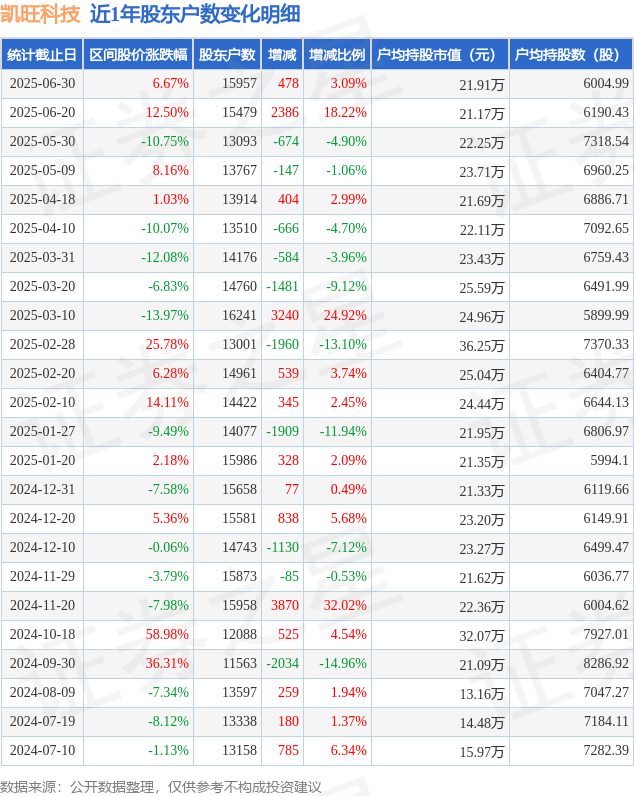 凯旺科技 近1年股东户数变化明细

| 统计截止日 | 区间股价涨跌幅 | 股东户数 | 增减 | 增减比例 | 户均持股市值（元） | 户均持股数（股） |
|---|---|---|---|---|---|---|
| 2025-06-30 | 6.67% | 15957 | 478 | 3.09% | 21.91万 | 6004.99 |
| 2025-06-20 | 12.50% | 15479 | 2386 | 18.22% | 21.17万 | 6190.43 |
| 2025-05-30 | -10.75% | 13093 | -674 | -4.90% | 22.25万 | 7318.54 |
| 2025-05-09 | 8.16% | 13767 | -147 | -1.06% | 23.71万 | 6960.25 |
| 2025-04-18 | 1.03% | 13914 | 404 | 2.99% | 21.69万 | 6886.71 |
| 2025-04-10 | -10.07% | 13510 | -666 | -4.70% | 22.11万 | 7092.65 |
| 2025-03-31 | -12.08% | 14176 | -584 | -3.96% | 23.43万 | 6759.43 |
| 2025-03-20 | -6.83% | 14760 | -1481 | -9.12% | 25.59万 | 6491.99 |
| 2025-03-10 | -13.97% | 16241 | 3240 | 24.92% | 24.96万 | 5899.99 |
| 2025-02-28 | 25.78% | 13001 | -1960 | -13.10% | 36.25万 | 7370.33 |
| 2025-02-20 | 6.28% | 14961 | 539 | 3.74% | 25.04万 | 6404.77 |
| 2025-02-10 | 14.11% | 14422 | 345 | 2.45% | 24.44万 | 6644.13 |
| 2025-01-27 | -9.49% | 14077 | -1909 | -11.94% | 21.95万 | 6806.97 |
| 2025-01-20 | 2.18% | 15986 | 328 | 2.09% | 21.35万 | 5994.1 |
| 2024-12-31 | -7.58% | 15658 | 77 | 0.49% | 21.33万 | 6119.66 |
| 2024-12-20 | 5.36% | 15581 | 838 | 5.68% | 23.20万 | 6149.91 |
| 2024-12-10 | -0.06% | 14743 | -1130 | -7.12% | 23.27万 | 6499.47 |
| 2024-11-29 | -3.79% | 15873 | -85 | -0.53% | 21.62万 | 6036.77 |
| 2024-11-20 | -7.98% | 15958 | 3870 | 32.02% | 22.36万 | 6004.62 |
| 2024-10-18 | 58.98% | 12088 | 525 | 4.54% | 32.07万 | 7927.01 |
| 2024-09-30 | 36.31% | 11563 | -2034 | -14.96% | 21.09万 | 8286.92 |
| 2024-08-09 | -7.34% | 13597 | 259 | 1.94% | 13.16万 | 7047.27 |
| 2024-07-19 | -8.12% | 13338 | 180 | 1.37% | 14.48万 | 7184.11 |
| 2024-07-10 | -1.13% | 13158 | 785 | 6.34% | 15.97万 | 7282.39 |

数据来源：公开数据整理，仅供参考不构成投资建议